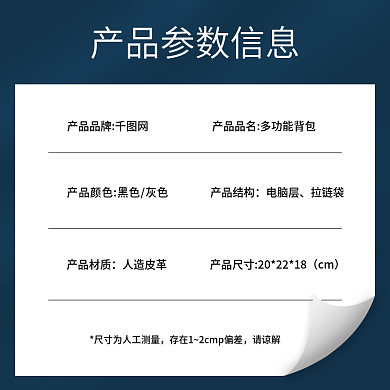 产品参数信息

产品品牌:千图网

产品品名:多功能背包

产品颜色:黑色/灰色

产品结构：电脑层、拉链袋

产品材质：人造皮革

产品尺寸:20*22*18（cm）

*尺寸为人工测量，存在1~2cmp偏差，请谅解